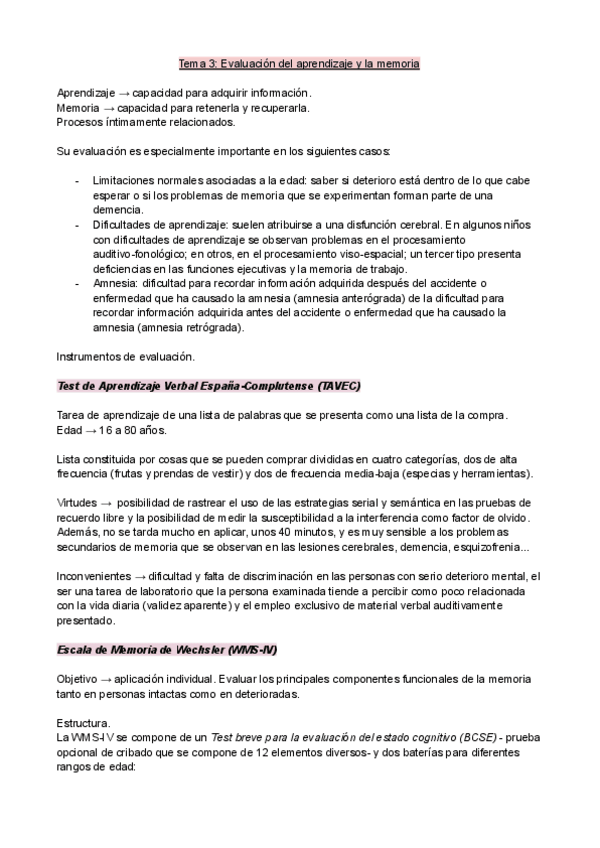 Tema 3: Evaluación del aprendizaje y la memoria

Aprendizaje → capacidad para adquirir información.
Memoria → capacidad para retenerla y recuperarla.
Procesos íntimamente relacionados.

Su evaluación es especialmente importante en los siguientes casos:

- Limitaciones normales asociadas a la edad: saber si deterioro está dentro de lo que cabe esperar o si los problemas de memoria que se experimentan forman parte de una demencia.
- Dificultades de aprendizaje: suelen atribuirse a una disfunción cerebral. En algunos niños con dificultades de aprendizaje se observan problemas en el procesamiento auditivo-fonológico; en otros, en el procesamiento viso-espacial; un tercer tipo presenta deficiencias en las funciones ejecutivas y la memoria de trabajo.
- Amnesia: dificultad para recordar información adquirida después del accidente o enfermedad que ha causado la amnesia (amnesia anterógrada) de la dificultad para recordar información adquirida antes del accidente o enfermedad que ha causado la amnesia (amnesia retrógrada).

Instrumentos de evaluación.

Test de Aprendizaje Verbal España-Complutense (TAVEC)

Tarea de aprendizaje de una lista de palabras que se presenta como una lista de la compra.
Edad → 16 a 80 años.

Lista constituida por cosas que se pueden comprar divididas en cuatro categorías, dos de alta frecuencia (frutas y prendas de vestir) y dos de frecuencia media-baja (especias y herramientas).

Virtudes → posibilidad de rastrear el uso de las estrategias serial y semántica en las pruebas de recuerdo libre y la posibilidad de medir la susceptibilidad a la interferencia como factor de olvido. Además, no se tarda mucho en aplicar, unos 40 minutos, y es muy sensible a los problemas secundarios de memoria que se observan en las lesiones cerebrales, demencia, esquizofrenia...

Inconvenientes → dificultad y falta de discriminación en las personas con serio deterioro mental, el ser una tarea de laboratorio que la persona examinada tiende a percibir como poco relacionada con la vida diaria (validez aparente) y el empleo exclusivo de material verbal auditivamente presentado.

Escala de Memoria de Wechsler (WMS-IV)

Objetivo → aplicación individual. Evaluar los principales componentes funcionales de la memoria tanto en personas intactas como en deterioradas.

Estructura.
La WMS-IV se compone de un Test breve para la evaluación del estado cognitivo (BCSE) - prueba opcional de cribado que se compone de 12 elementos diversos- y dos baterías para diferentes rangos de edad: